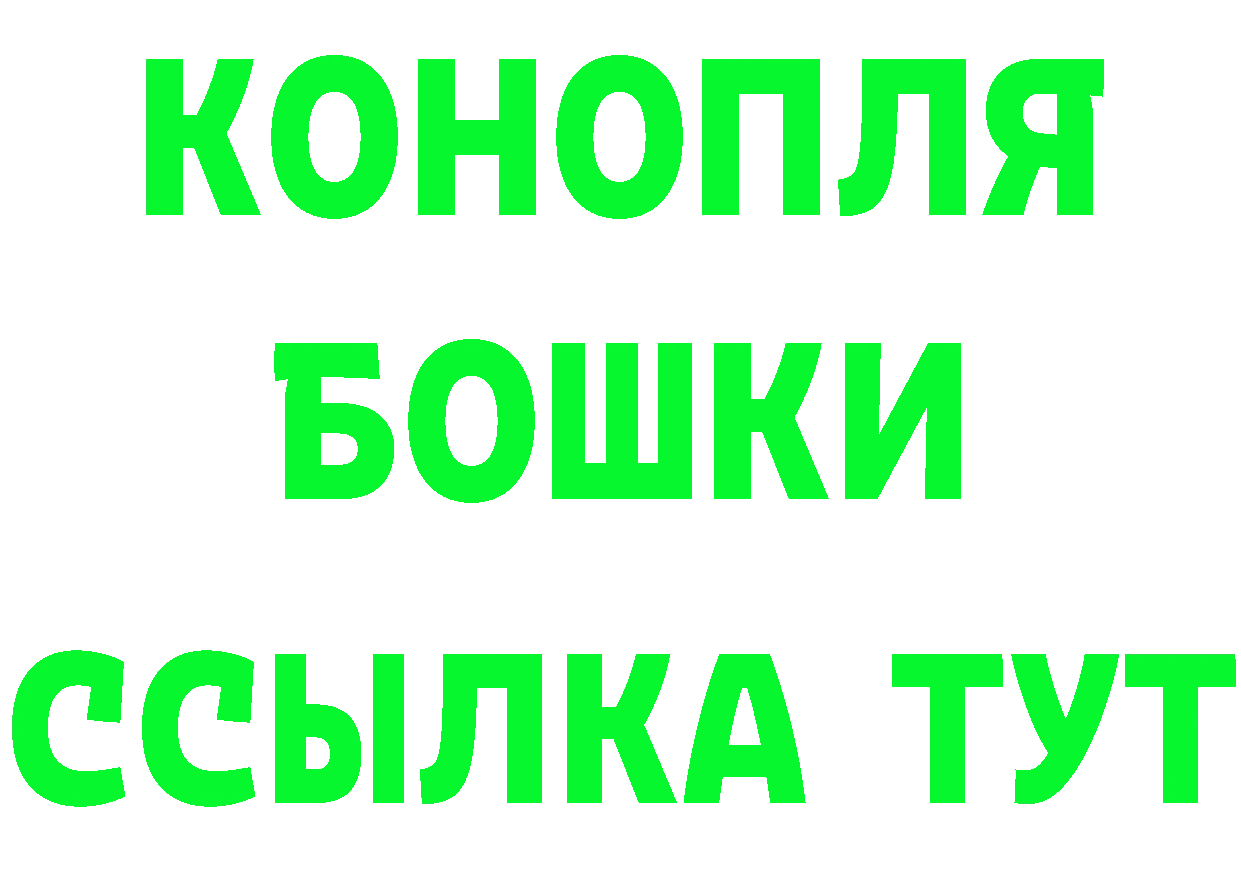 КОНОПЛЯ
БОШКИ
ССЫЛКА ТУТ